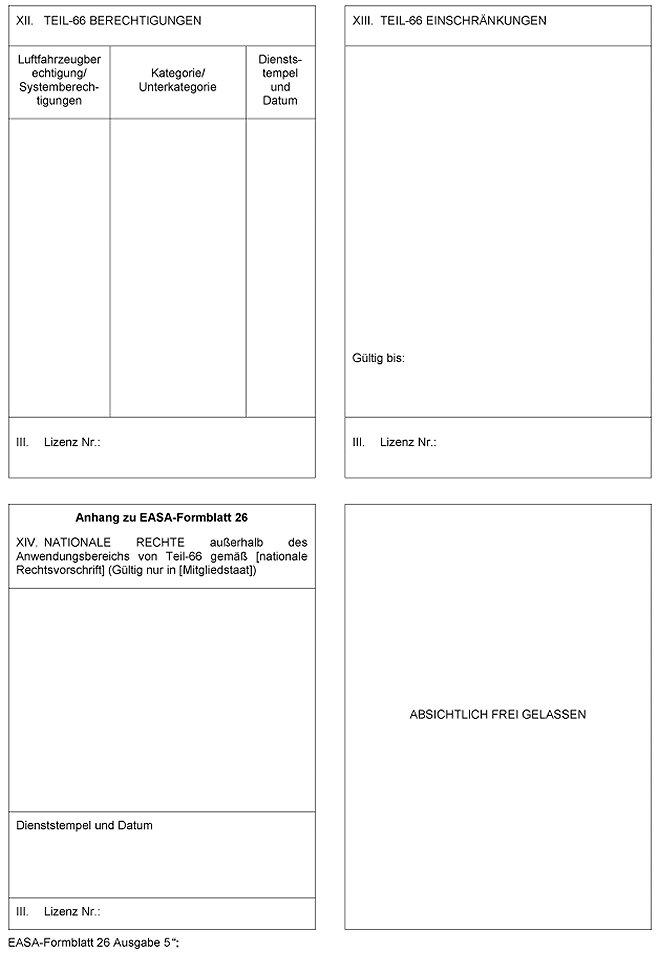 XII. TEIL-66 BERECHTIGUNGEN

| Luftfahrzeugberechtigung/ Systemberechtigungen | Kategorie/ Unterkategorie | Dienststempel und Datum |
|---|---|---|
| | | |

III. Lizenz Nr.:

XIII. TEIL-66 EINSCHRÄNKUNGEN

Gültig bis:

III. Lizenz Nr.:

Anhang zu EASA-Formblatt 26

XIV. NATIONALE RECHTE außerhalb des Anwendungsbereichs von Teil-66 gemäß [nationale Rechtsvorschrift] (Gültig nur in [Mitgliedstaat])

Dienststempel und Datum

III. Lizenz Nr.:

ABSICHTLICH FREI GELASSEN

EASA-Formblatt 26 Ausgabe 5“;